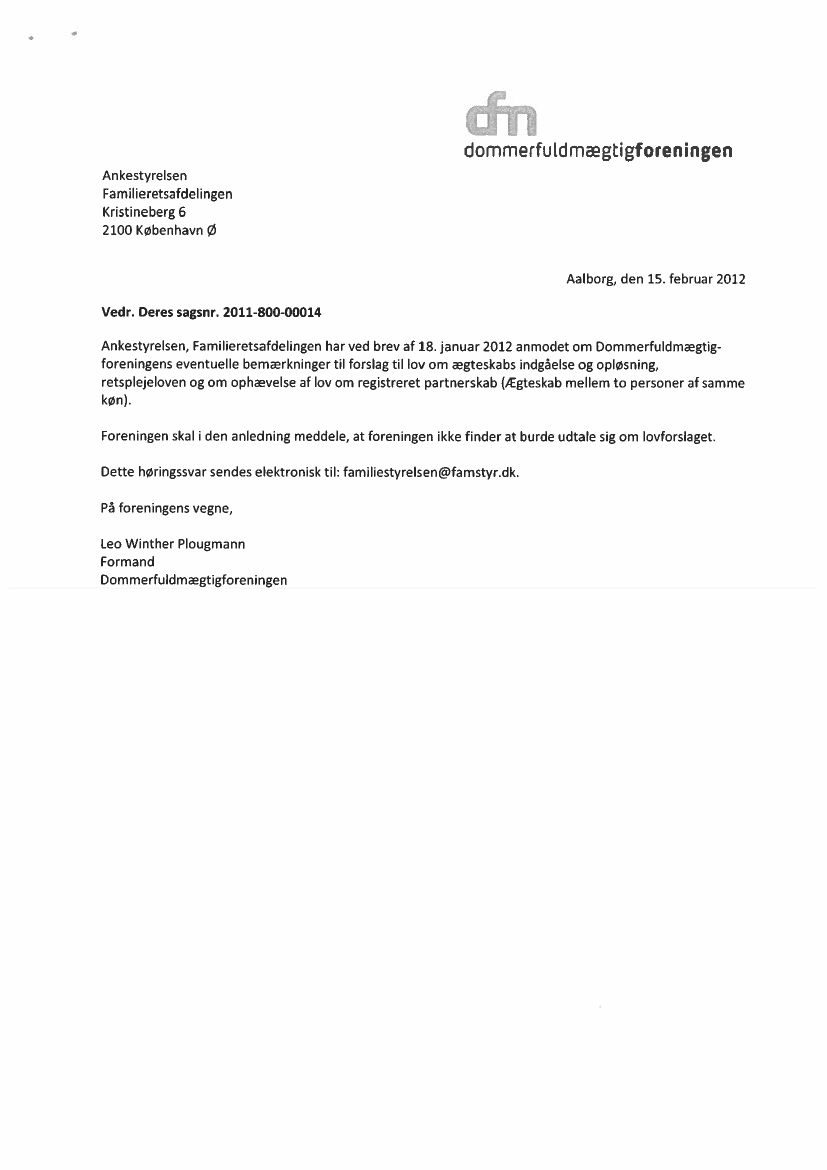 dfm
dommerfuldmægtigforeningen

Ankestyrelsen
Familieretsafdelingen
Kristineberg 6
2100 København Ø

Aalborg, den 15. februar 2012

Vedr. Deres sagsnr. 2011-800-00014

Ankestyrelsen, Familieretsafdelingen har ved brev af 18. januar 2012 anmodet om Dommerfuldmægtigforeningens eventuelle bemærkninger til forslag til lov om ægteskabs indgåelse og opløsning, retsplejeloven og om ophævelse af lov om registreret partnerskab (Ægteskab mellem to personer af samme køn).

Foreningen skal i den anledning meddele, at foreningen ikke finder at burde udtale sig om lovforslaget.

Dette høringssvar sendes elektronisk til: familiestyrelsen@famstyr.dk.

På foreningens vegne,

Leo Winther Plougmann
Formand
Dommerfuldmægtigforeningen